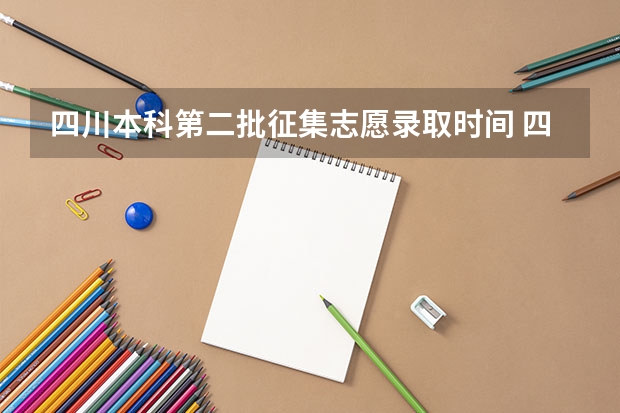 四川本科第二批征集志愿录取时间 四